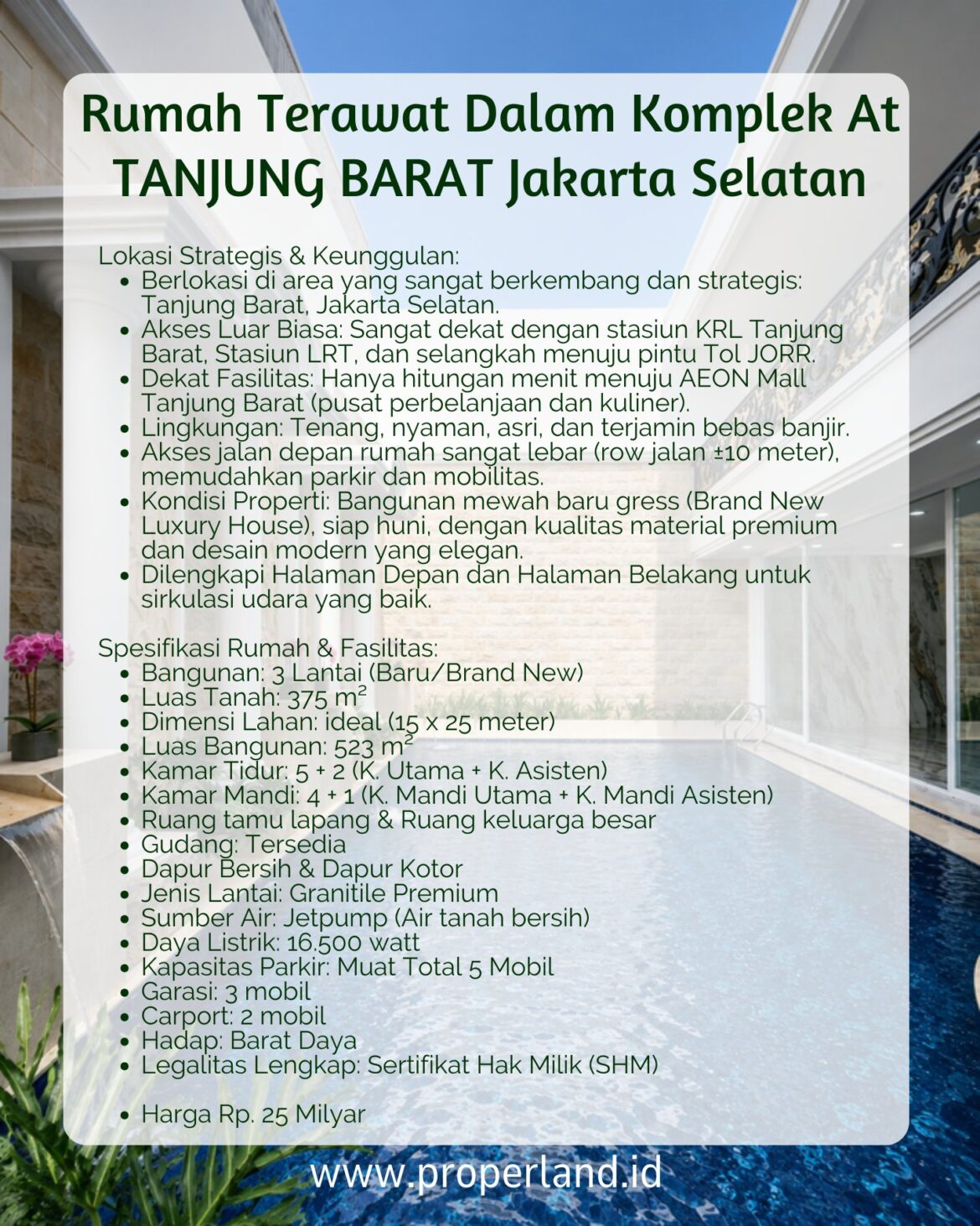 Rumah Terawat Dalam Komplek At TANJUNG BARAT Jakarta Selatan

Lokasi Strategis & Keunggulan:

- Berlokasi di area yang sangat berkembang dan strategis: Tanjung Barat, Jakarta Selatan.
- Akses Luar Biasa: Sangat dekat dengan stasiun KRL Tanjung Barat, Stasiun LRT, dan selangkah menuju pintu Tol JORR.
- Dekat Fasilitas: Hanya hitungan menit menuju AEON Mall Tanjung Barat (pusat perbelanjaan dan kuliner).
- Lingkungan: Tenang, nyaman, asri, dan terjamin bebas banjir.
- Akses jalan depan rumah sangat lebar (row jalan ±10 meter), memudahkan parkir dan mobilitas.
- Kondisi Properti: Bangunan mewah baru gress (Brand New Luxury House), siap huni, dengan kualitas material premium dan desain modern yang elegan.
- Dilengkapi Halaman Depan dan Halaman Belakang untuk sirkulasi udara yang baik.

Spesifikasi Rumah & Fasilitas:

- Bangunan: 3 Lantai (Baru/Brand New)
- Luas Tanah: 375 $m^2$
- Dimensi Lahan: ideal (15 x 25 meter)
- Luas Bangunan: 523 $m^2$
- Kamar Tidur: 5 + 2 (K. Utama + K. Asisten)
- Kamar Mandi: 4 + 1 (K. Mandi Utama + K. Mandi Asisten)
- Ruang tamu lapang & Ruang keluarga besar
- Gudang: Tersedia
- Dapur Bersih & Dapur Kotor
- Jenis Lantai: Granitile Premium
- Sumber Air: Jetpump (Air tanah bersih)
- Daya Listrik: 16.500 watt
- Kapasitas Parkir: Muat Total 5 Mobil
- Garasi: 3 mobil
- Carport: 2 mobil
- Hadap: Barat Daya
- Legalitas Lengkap: Sertifikat Hak Milik (SHM)

- Harga Rp. 25 Milyar

www.properland.id